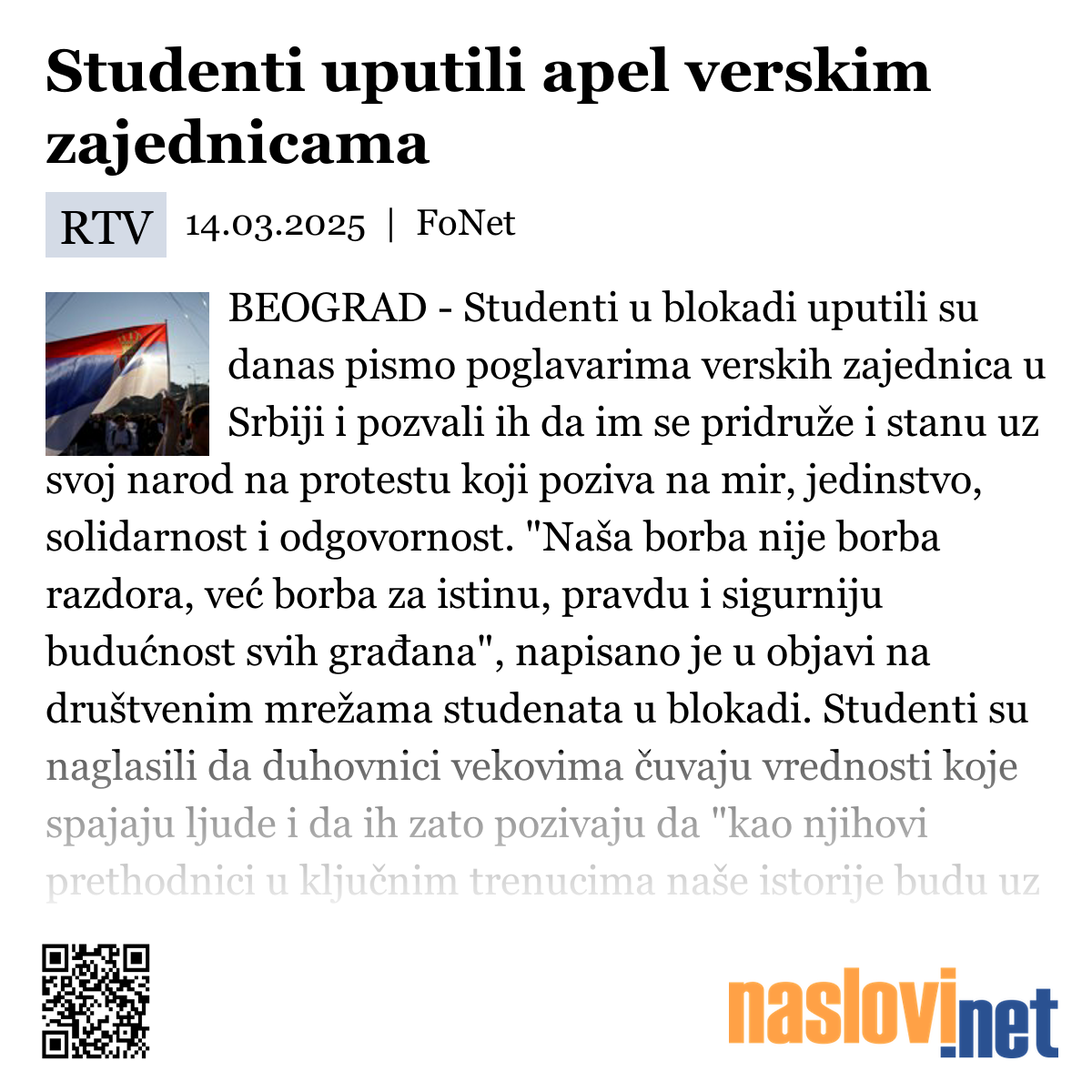 Studenti uputili apel verskim zajednicama

RTV 14.03.2025 | FoNet

BEOGRAD - Studenti u blokadi uputili su danas pismo poglavarima verskih zajednica u Srbiji i pozvali ih da im se pridruže i stanu uz svoj narod na protestu koji poziva na mir, jedinstvo, solidarnost i odgovornost. "Naša borba nije borba razdora, već borba za istinu, pravdu i sigurniju budućnost svih građana", napisano je u objavi na društvenim mrežama studenata u blokadi. Studenti su naglasili da duhovnici vekovima čuvaju vrednosti koje spajaju ljude i da ih zato pozivaju da "kao njihovi prethodnici u ključnim trenucima naše istorije budu uz

naslovi.net